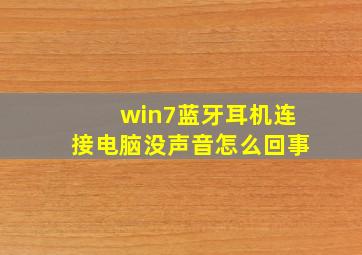 win7蓝牙耳机连接电脑没声音怎么回事